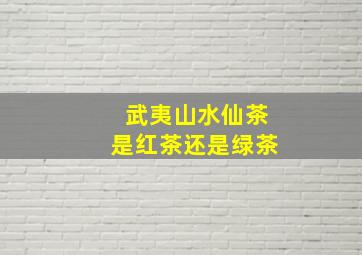 武夷山水仙茶
是红茶还是绿茶